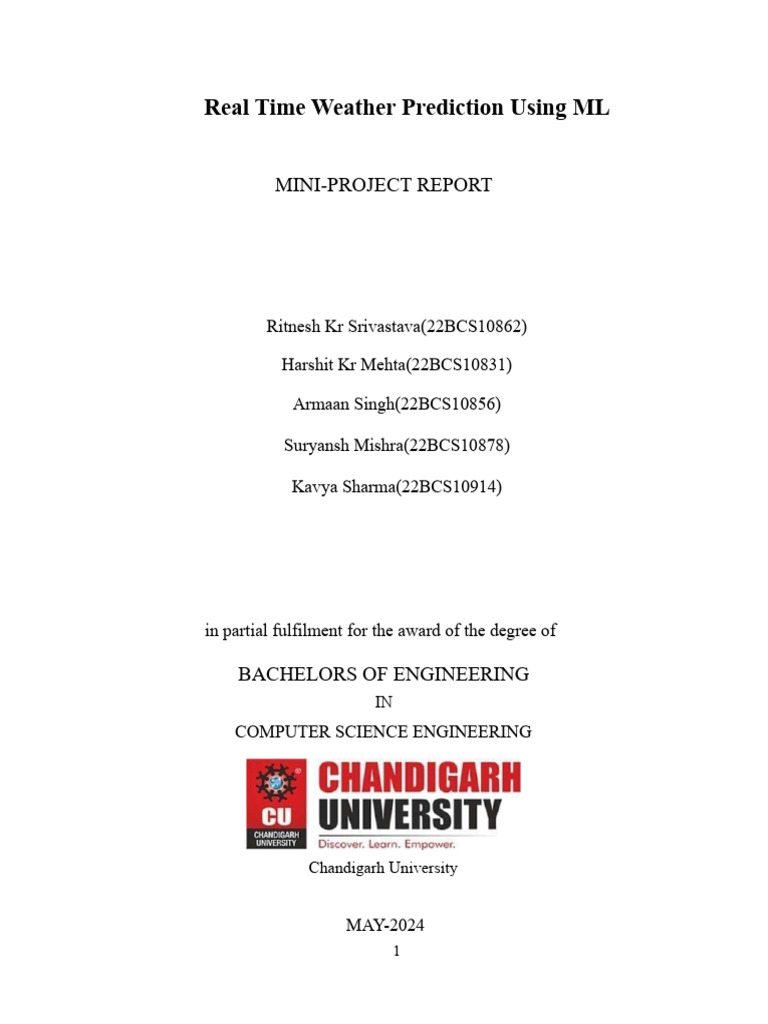 Real Time Weather Prediction Using ML

MINI-PROJECT REPORT

Ritnesh Kr Srivastava(22BCS10862)

Harshit Kr Mehta(22BCS10831)

Armaan Singh(22BCS10856)

Suryansh Mishra(22BCS10878)

Kavya Sharma(22BCS10914)

in partial fulfilment for the award of the degree of

BACHELORS OF ENGINEERING

IN

COMPUTER SCIENCE ENGINEERING

CU
CHANDIGARH UNIVERSITY

CHANDIGARH UNIVERSITY
Discover. Learn. Empower.

Chandigarh University

MAY-2024

1